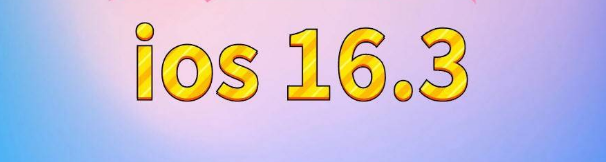 ios 16.3